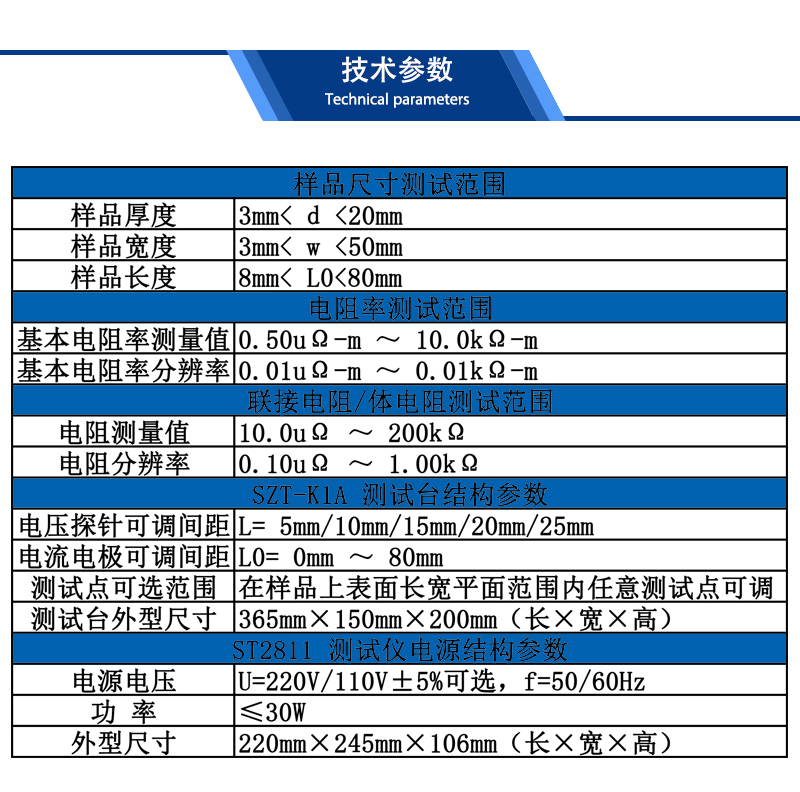 技术参数
Technical parameters

| 样品尺寸测试范围 | |
|---|---|
| 样品厚度 | 3mm< d <20mm |
| 样品宽度 | 3mm< w <50mm |
| 样品长度 | 8mm< L0<80mm |
| 电阻率测试范围 | |
| 基本电阻率测量值 | 0.50uΩ-m ～ 10.0kΩ-m |
| 基本电阻率分辨率 | 0.01uΩ-m ～ 0.01kΩ-m |
| 联接电阻/体电阻测试范围 | |
| 电阻测量值 | 10.0uΩ ～ 200kΩ |
| 电阻分辨率 | 0.10uΩ ～ 1.00kΩ |
| SZT-K1A 测试台结构参数 | |
| 电压探针可调间距 | L= 5mm/10mm/15mm/20mm/25mm |
| 电流电极可调间距 | L0= 0mm ～ 80mm |
| 测试点可选范围 | 在样品上表面长宽平面范围内任意测试点可调 |
| 测试台外型尺寸 | 365mm×150mm×200mm（长×宽×高） |
| ST2811 测试仪电源结构参数 | |
| 电源电压 | U=220V/110V±5%可选，f=50/60Hz |
| 功 率 | ≤30W |
| 外型尺寸 | 220mm×245mm×106mm（长×宽×高） |